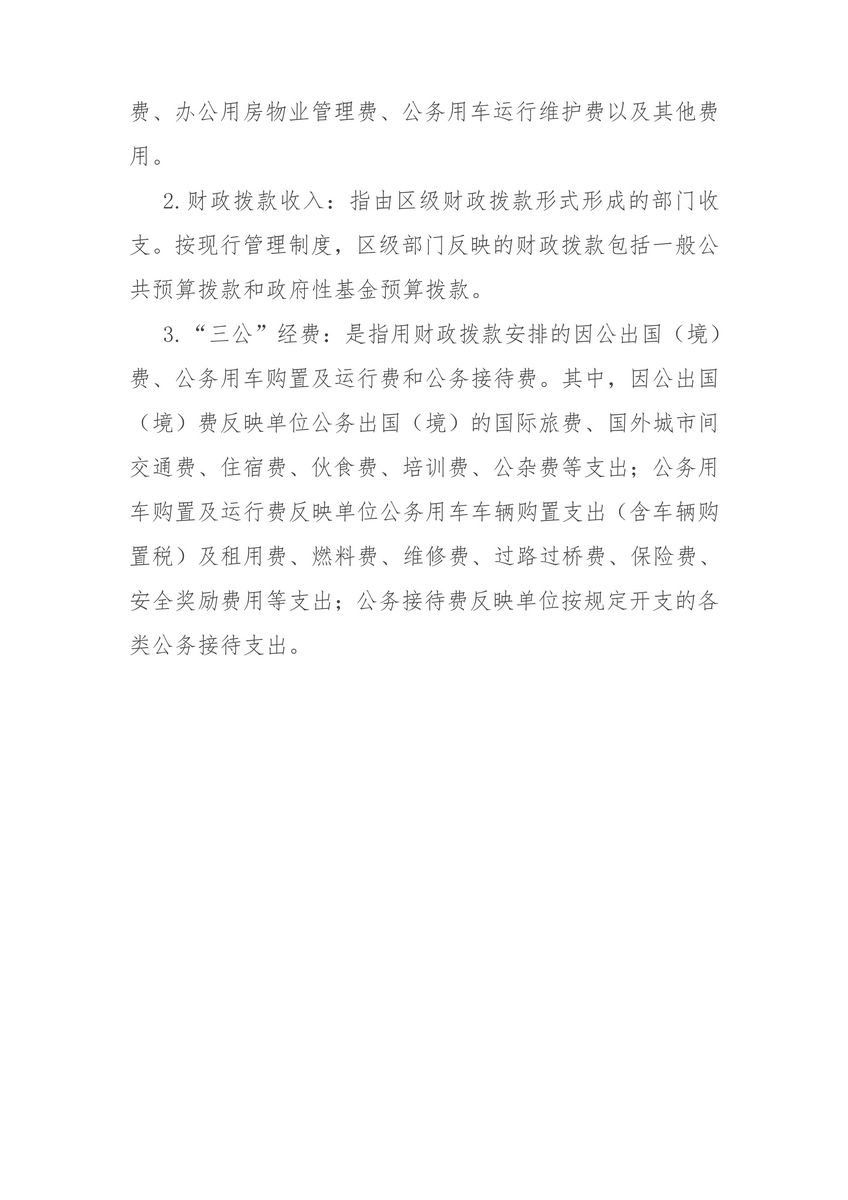 费、办公用房物业管理费、公务用车运行维护费以及其他费用。

2.财政拨款收入：指由区级财政拨款形式形成的部门收支。按现行管理制度，区级部门反映的财政拨款包括一般公共预算拨款和政府性基金预算拨款。

3.“三公”经费：是指用财政拨款安排的因公出国（境）费、公务用车购置及运行费和公务接待费。其中，因公出国（境）费反映单位公务出国（境）的国际旅费、国外城市间交通费、住宿费、伙食费、培训费、公杂费等支出；公务用车购置及运行费反映单位公务用车车辆购置支出（含车辆购置税）及租用费、燃料费、维修费、过路过桥费、保险费、安全奖励费用等支出；公务接待费反映单位按规定开支的各类公务接待支出。